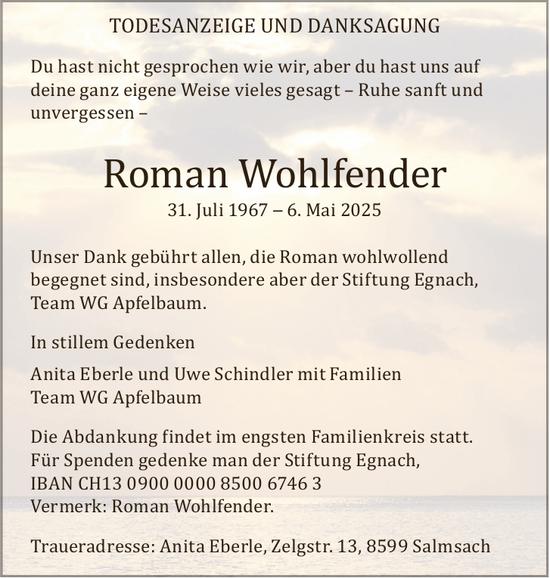 TODESANZEIGE UND DANKSAGUNG

Du hast nicht gesprochen wie wir, aber du hast uns auf deine ganz eigene Weise vieles gesagt – Ruhe sanft und unvergessen –

Roman Wohlfender

31. Juli 1967 – 6. Mai 2025

Unser Dank gebührt allen, die Roman wohlwollend begegnet sind, insbesondere aber der Stiftung Egnach, Team WG Apfelbaum.

In stillem Gedenken

Anita Eberle und Uwe Schindler mit Familien
Team WG Apfelbaum

Die Abdankung findet im engsten Familienkreis statt.
Für Spenden gedenke man der Stiftung Egnach,
IBAN CH13 0900 0000 8500 6746 3
Vermerk: Roman Wohlfender.

Traueradresse: Anita Eberle, Zelgstr. 13, 8599 Salmsach